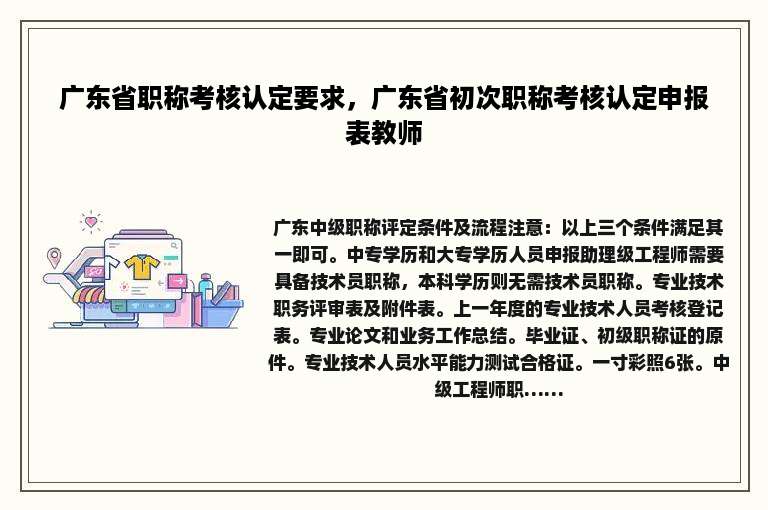 广东省职称考核认定要求，广东省初次职称考核认定申报表教师

广东中级职称评定条件及流程注意：以上三个条件满足其一即可。中专学历和大专学历人员申报助理级工程师需要具备技术员职称，本科学历则无需技术员职称。专业技术职务评审表及附件表。上一年度的专业技术人员考核登记表。专业论文和业务工作总结。毕业证、初级职称证的原件。专业技术人员水平能力测试合格证。一寸彩照6张。中级工程师职......